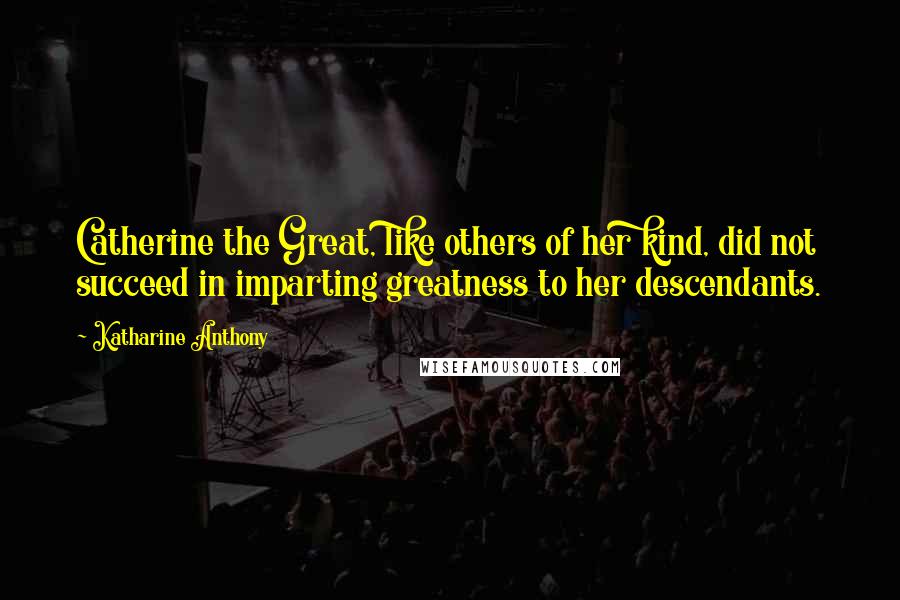 Catherine the Great, like others of her kind, did not succeed in imparting greatness to her descendants.

~ Katharine Anthony

WISEFAMOUSQUOTES.COM